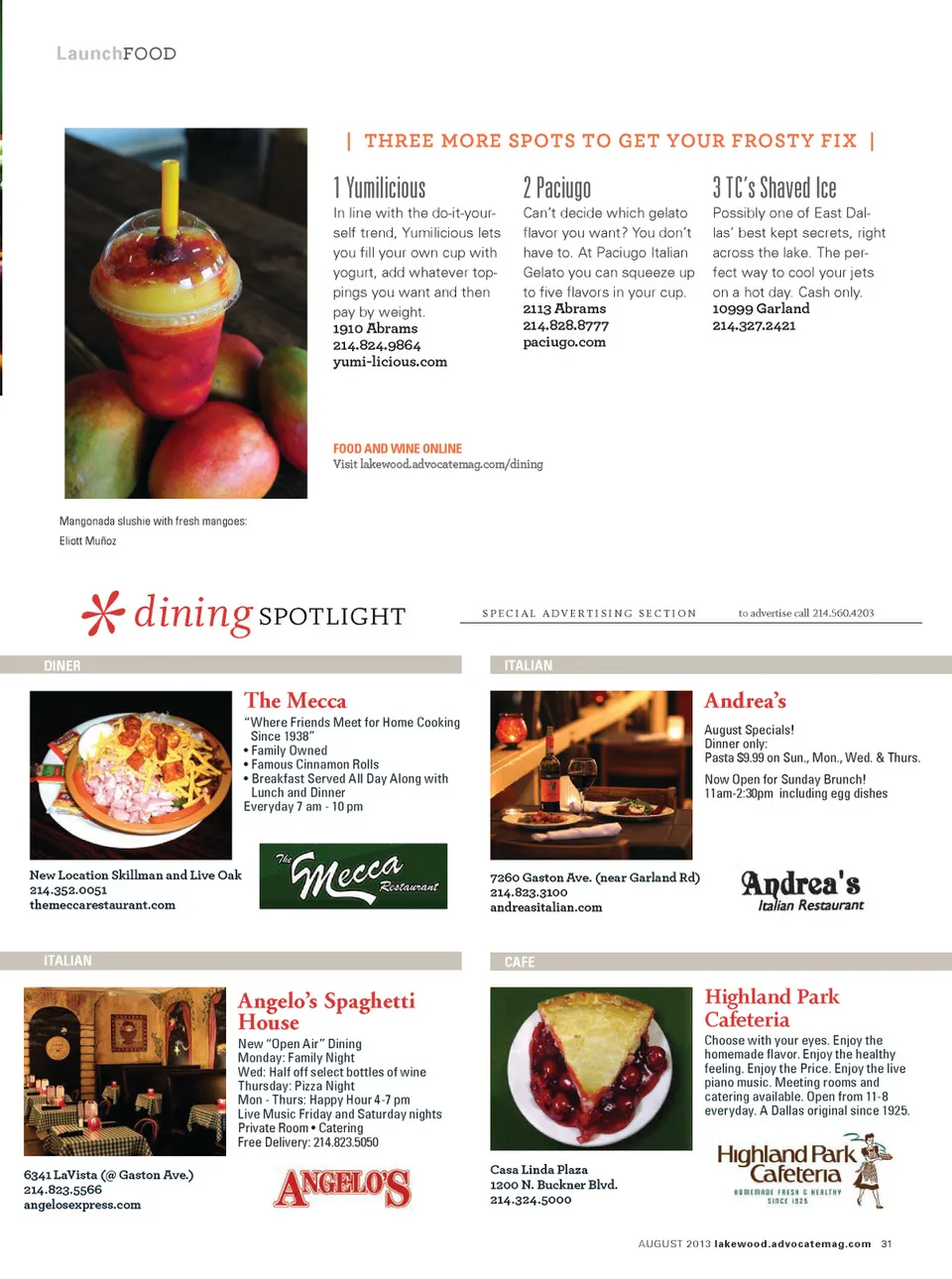 LaunchFOOD

| THREE MORE SPOTS TO GET YOUR FROSTY FIX |

1 Yumilicious
In line with the do-it-yourself trend, Yumilicious lets you fill your own cup with yogurt, add whatever toppings you want and then pay by weight.
1910 Abrams
214.824.9864
yumi-licious.com

2 Paciugo
Can't decide which gelato flavor you want? You don't have to. At Paciugo Italian Gelato you can squeeze up to five flavors in your cup.
2113 Abrams
214.828.8777
paciugo.com

3 TC's Shaved Ice
Possibly one of East Dallas' best kept secrets, right across the lake. The perfect way to cool your jets on a hot day. Cash only.
10999 Garland
214.327.2421

FOOD AND WINE ONLINE
Visit lakewood.advocatemag.com/dining

Mangonada slushie with fresh mangoes:
Eliott Muñoz

dining SPOTLIGHT

SPECIAL ADVERTISING SECTION

to advertise call 214.560.4203

DINER

The Mecca
"Where Friends Meet for Home Cooking Since 1938"
• Family Owned
• Famous Cinnamon Rolls
• Breakfast Served All Day Along with Lunch and Dinner
Everyday 7 am - 10 pm

New Location Skillman and Live Oak
214.352.0051
themeccarestaurant.com

The Mecca Restaurant

ITALIAN

Andrea's
August Specials!
Dinner only:
Pasta $9.99 on Sun., Mon., Wed. & Thurs.
Now Open for Sunday Brunch!
11am-2:30pm including egg dishes

7260 Gaston Ave. (near Garland Rd)
214.823.3100
andreasitalian.com

Andrea's Italian Restaurant

ITALIAN

Angelo's Spaghetti House
New "Open Air" Dining
Monday: Family Night
Wed: Half off select bottles of wine
Thursday: Pizza Night
Mon - Thurs: Happy Hour 4-7 pm
Live Music Friday and Saturday nights
Private Room • Catering
Free Delivery: 214.823.5050

6341 LaVista (@ Gaston Ave.)
214.823.5566
angelosexpress.com

ANGELO'S

CAFE

Highland Park Cafeteria
Choose with your eyes. Enjoy the homemade flavor. Enjoy the healthy feeling. Enjoy the Price. Enjoy the live piano music. Meeting rooms and catering available. Open from 11-8 everyday. A Dallas original since 1925.

Casa Linda Plaza
1200 N. Buckner Blvd.
214.324.5000

Highland Park Cafeteria
HOMEMADE FRESH & HEALTHY
SINCE 1925

AUGUST 2013 lakewood.advocatemag.com 31